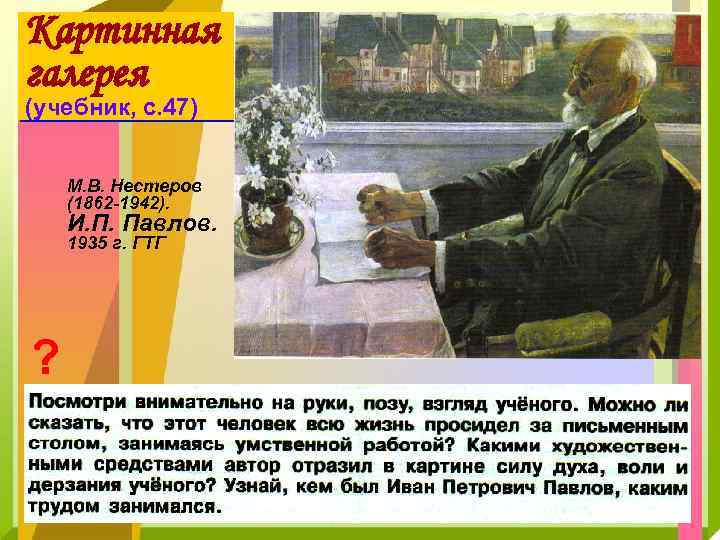 Картинная галерея
(учебник, с.47)

М.В. Нестеров (1862-1942).
И.П. Павлов.
1935 г. ГТГ

?

Посмотри внимательно на руки, позу, взгляд учёного. Можно ли сказать, что этот человек всю жизнь просидел за письменным столом, занимаясь умственной работой? Какими художественными средствами автор отразил в картине силу духа, воли и дерзания учёного? Узнай, кем был Иван Петрович Павлов, каким трудом занимался.